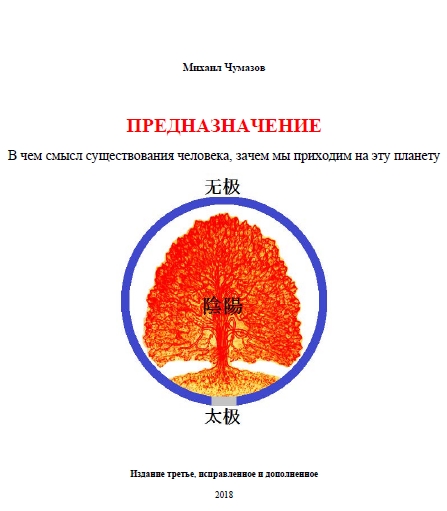 Михаил Чумазов

ПРЕДНАЗНАЧЕНИЕ

В чем смысл существования человека, зачем мы приходим на эту планету

无极

陰陽

太极

Издание третье, исправленное и дополненное

2018